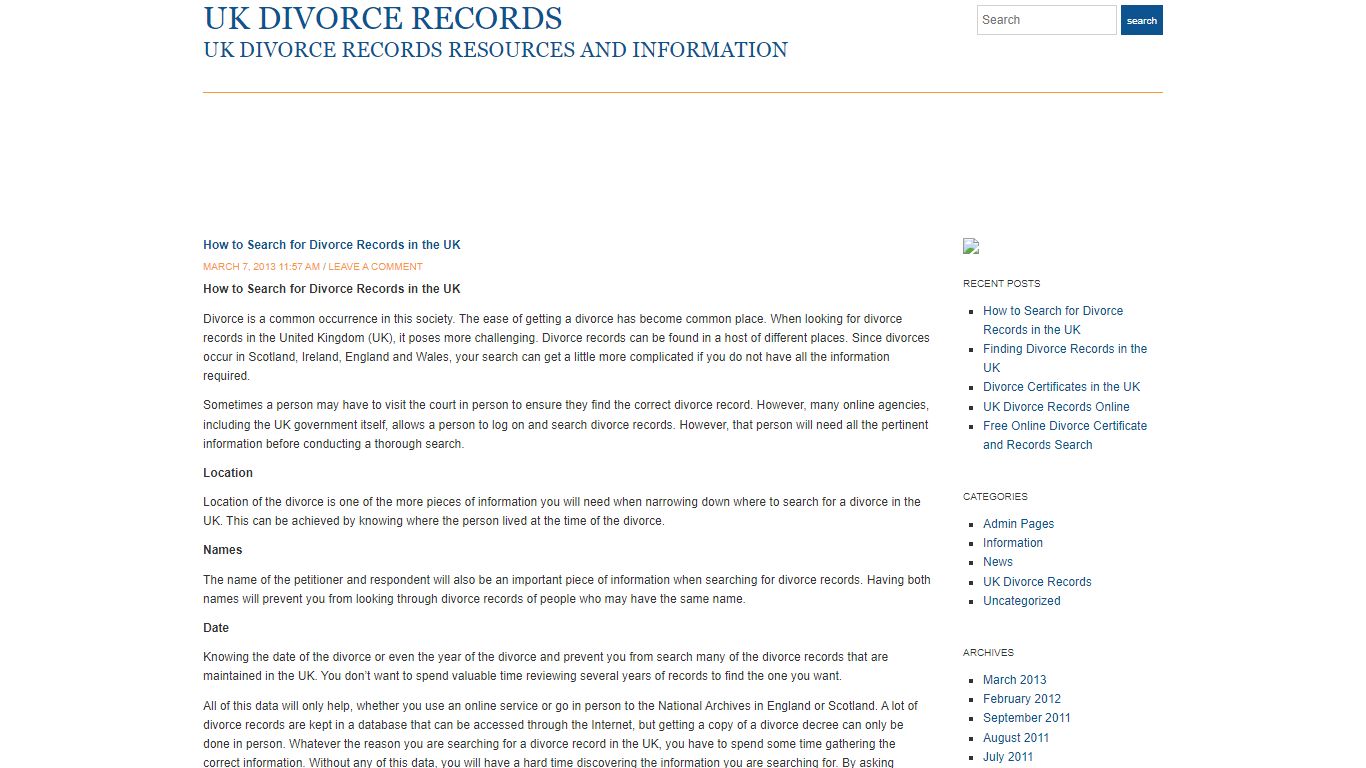 UK DIVORCE RECORDS
UK DIVORCE RECORDS RESOURCES AND INFORMATION

Search
search

How to Search for Divorce Records in the UK
MARCH 7, 2013 11:57 AM / LEAVE A COMMENT

How to Search for Divorce Records in the UK

Divorce is a common occurrence in this society. The ease of getting a divorce has become common place. When looking for divorce records in the United Kingdom (UK), it poses more challenging. Divorce records can be found in a host of different places. Since divorces occur in Scotland, Ireland, England and Wales, your search can get a little more complicated if you do not have all the information required.

Sometimes a person may have to visit the court in person to ensure they find the correct divorce record. However, many online agencies, including the UK government itself, allows a person to log on and search divorce records. However, that person will need all the pertinent information before conducting a thorough search.

Location

Location of the divorce is one of the more pieces of information you will need when narrowing down where to search for a divorce in the UK. This can be achieved by knowing where the person lived at the time of the divorce.

Names

The name of the petitioner and respondent will also be an important piece of information when searching for divorce records. Having both names will prevent you from looking through divorce records of people who may have the same name.

Date

Knowing the date of the divorce or even the year of the divorce and prevent you from search many of the divorce records that are maintained in the UK. You don't want to spend valuable time reviewing several years of records to find the one you want.

All of this data will only help, whether you use an online service or go in person to the National Archives in England or Scotland. A lot of divorce records are kept in a database that can be accessed through the Internet, but getting a copy of a divorce decree can only be done in person. Whatever the reason you are searching for a divorce record in the UK, you have to spend some time gathering the correct information. Without any of this data, you will have a hard time discovering the information you are searching for. By asking

RECENT POSTS
How to Search for Divorce Records in the UK
Finding Divorce Records in the UK
Divorce Certificates in the UK
UK Divorce Records Online
Free Online Divorce Certificate and Records Search

CATEGORIES
Admin Pages
Information
News
UK Divorce Records
Uncategorized

ARCHIVES
March 2013
February 2012
September 2011
August 2011
July 2011